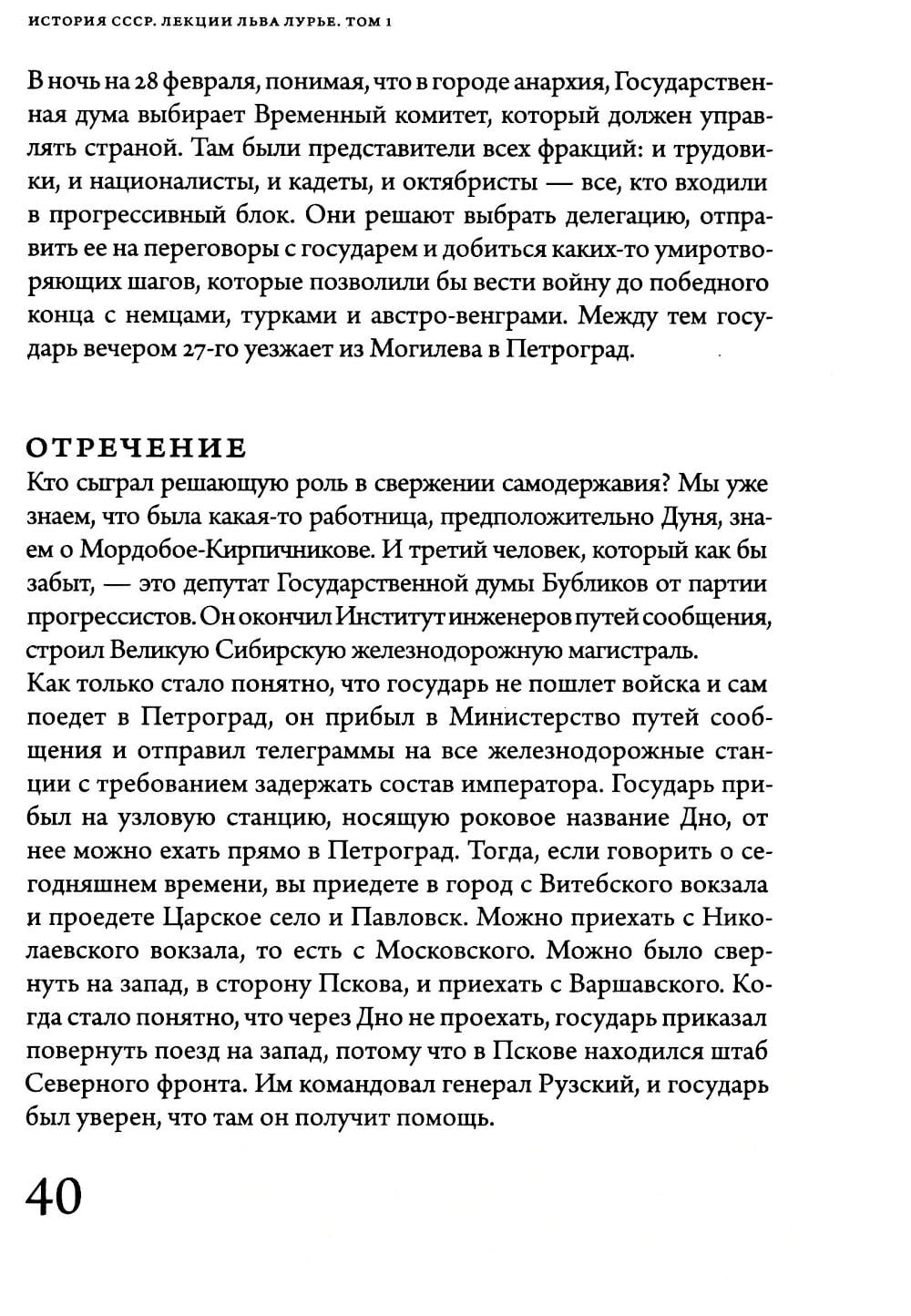 ИСТОРИЯ СССР. ЛЕКЦИИ ЛЬВА ЛУРЬЕ. ТОМ 1

В ночь на 28 февраля, понимая, что в городе анархия, Государственная дума выбирает Временный комитет, который должен управлять страной. Там были представители всех фракций: и трудовики, и националисты, и кадеты, и октябристы — все, кто входили в прогрессивный блок. Они решают выбрать делегацию, отправить ее на переговоры с государем и добиться каких-то умиротворяющих шагов, которые позволили бы вести войну до победного конца с немцами, турками и австро-венграми. Между тем государь вечером 27-го уезжает из Могилева в Петроград.

ОТРЕЧЕНИЕ

Кто сыграл решающую роль в свержении самодержавия? Мы уже знаем, что была какая-то работница, предположительно Дуня, знаем о Мордобое-Кирпичникове. И третий человек, который как бы забыт, — это депутат Государственной думы Бубликов от партии прогрессистов. Он окончил Институт инженеров путей сообщения, строил Великую Сибирскую железнодорожную магистраль.
Как только стало понятно, что государь не пошлет войска и сам поедет в Петроград, он прибыл в Министерство путей сообщения и отправил телеграммы на все железнодорожные станции с требованием задержать состав императора. Государь прибыл на узловую станцию, носящую роковое название Дно, от нее можно ехать прямо в Петроград. Тогда, если говорить о сегодняшнем времени, вы приедете в город с Витебского вокзала и проедете Царское село и Павловск. Можно приехать с Николаевского вокзала, то есть с Московского. Можно было свернуть на запад, в сторону Пскова, и приехать с Варшавского. Когда стало понятно, что через Дно не проехать, государь приказал повернуть поезд на запад, потому что в Пскове находился штаб Северного фронта. Им командовал генерал Рузский, и государь был уверен, что там он получит помощь.

40